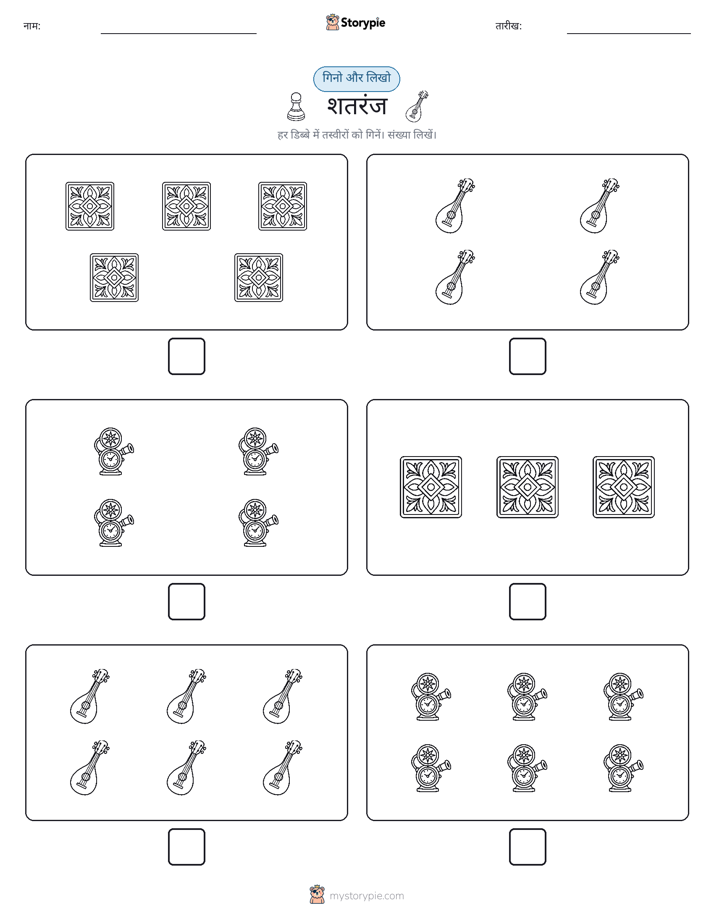 नाम:

Storypie

तारीख:

गिनो और लिखो

शतरंज

हर डिब्बे में तस्वीरों को गिनें। संख्या लिखें।

mystorypie.com